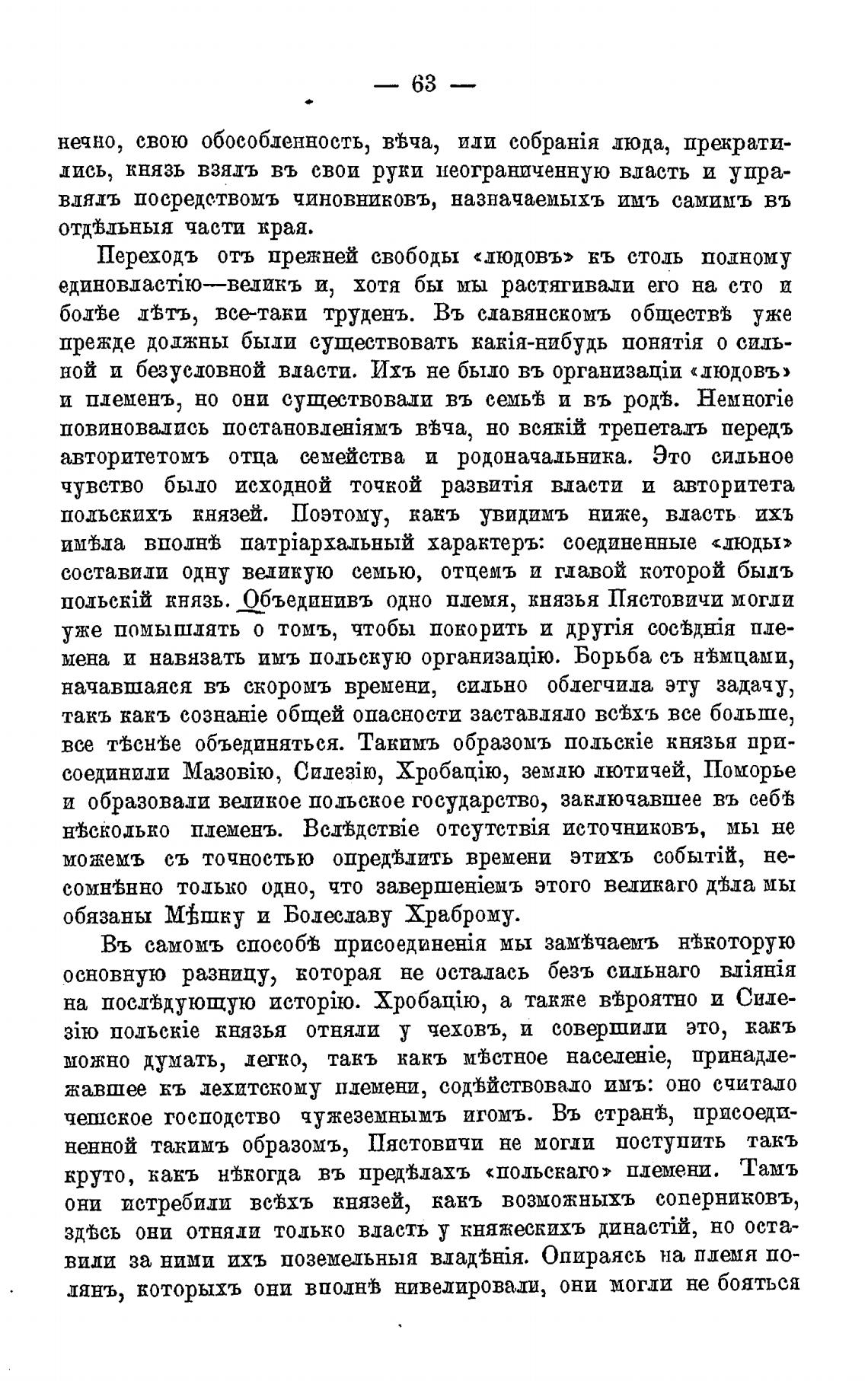 — 63 —

нечно, свою обособленность, вѣча, или собранія люда, прекратились, князь взялъ въ свои руки неограниченную власть и управлялъ посредствомъ чиновниковъ, назначаемыхъ имъ самимъ въ отдѣльныя части края.

Переходъ отъ прежней свободы «людовъ» къ столь полному единовластію—великъ и, хотя бы мы растягивали его на сто и болѣе лѣтъ, все-таки труденъ. Въ славянскомъ обществѣ уже прежде должны были существовать какія-нибудь понятія о сильной и безусловной власти. Ихъ не было въ организаціи «людовъ» и племенъ, но они существовали въ семьѣ и въ родѣ. Немногіе повиновались постановленіямъ вѣча, но всякій трепеталъ передъ авторитетомъ отца семейства и родоначальника. Это сильное чувство было исходной точкой развитія власти и авторитета польскихъ князей. Поэтому, какъ увидимъ ниже, власть ихъ имѣла вполнѣ патріархальный характеръ: соединенные «люды» составили одну великую семью, отцемъ и главой которой былъ польскій князь. Объединивъ одно племя, князья Пястовичи могли уже помышлять о томъ, чтобы покорить и другія сосѣднія племена и навязать имъ польскую организацію. Борьба съ нѣмцами, начавшаяся въ скоромъ времени, сильно облегчила эту задачу, такъ какъ сознаніе общей опасности заставляло всѣхъ все больше, все тѣснѣе объединяться. Такимъ образомъ польскіе князья присоединили Мазовію, Силезію, Хробацію, землю лютичей, Поморье и образовали великое польское государство, заключавшее въ себѣ нѣсколько племенъ. Вслѣдствіе отсутствія источниковъ, мы не можемъ съ точностью опредѣлить времени этихъ событій, несомнѣнно только одно, что завершеніемъ этого великаго дѣла мы обязаны Мѣшку и Болеславу Храброму.

Въ самомъ способѣ присоединенія мы замѣчаемъ нѣкоторую основную разницу, которая не осталась безъ сильнаго вліянія на послѣдующую исторію. Хробацію, а также вѣроятно и Силезію польскіе князья отняли у чеховъ, и совершили это, какъ можно думать, легко, такъ какъ мѣстное населеніе, принадлежавшее къ лехитскому племени, содѣйствовало имъ: оно считало чешское господство чужеземнымъ игомъ. Въ странѣ, присоединенной такимъ образомъ, Пястовичи не могли поступить такъ круто, какъ нѣкогда въ предѣлахъ «польскаго» племени. Тамъ они истребили всѣхъ князей, какъ возможныхъ соперниковъ, здѣсь они отняли только власть у княжескихъ династій, но оставили за ними ихъ поземельныя владѣнія. Опираясь на племя полянъ, которыхъ они вполнѣ нивелировали, они могли не бояться